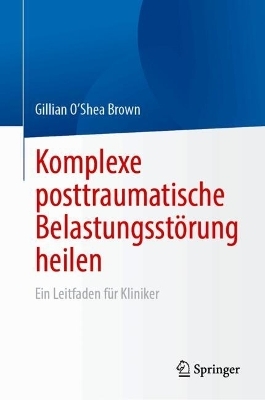 Gillian O'Shea Brown

Komplexe posttraumatische Belastungsstörung heilen

Ein Leitfaden für Kliniker

Springer